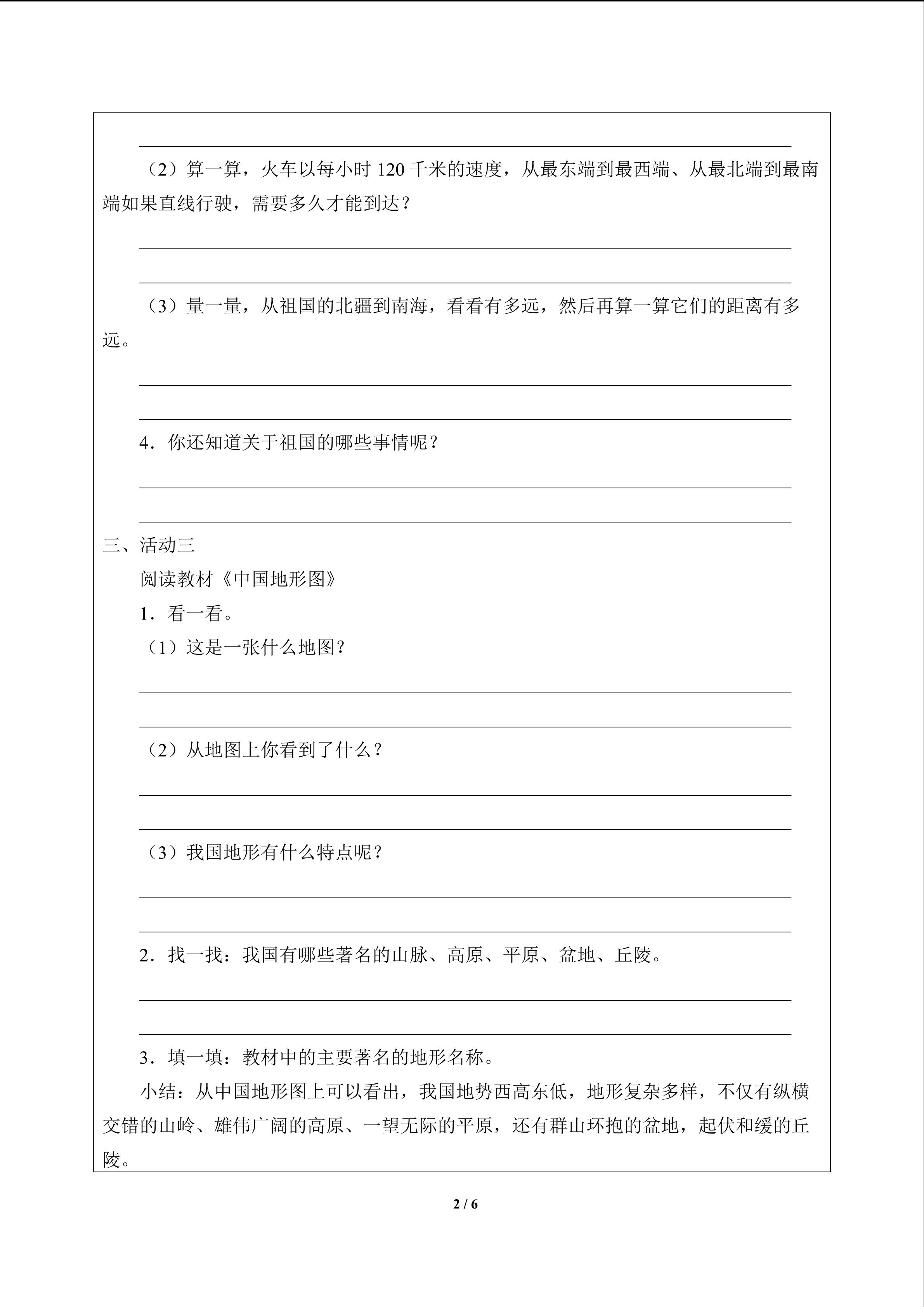 （2）算一算，火车以每小时 120 千米的速度，从最东端到最西端、从最北端到最南端如果直线行驶，需要多久才能到达？

（3）量一量，从祖国的北疆到南海，看看有多远，然后再算一算它们的距离有多远。

4．你还知道关于祖国的哪些事情呢？

三、活动三

阅读教材《中国地形图》

1．看一看。

（1）这是一张什么地图？

（2）从地图上你看到了什么？

（3）我国地形有什么特点呢？

2．找一找：我国有哪些著名的山脉、高原、平原、盆地、丘陵。

3．填一填：教材中的主要著名的地形名称。

小结：从中国地形图上可以看出，我国地势西高东低，地形复杂多样，不仅有纵横交错的山岭、雄伟广阔的高原、一望无际的平原，还有群山环抱的盆地，起伏和缓的丘陵。

2 / 6